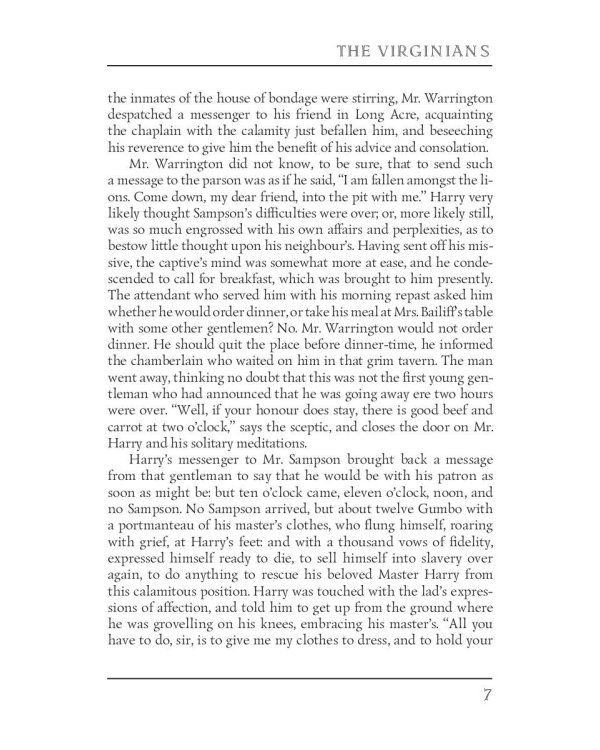 THE VIRGINIANS

the inmates of the house of bondage were stirring, Mr. Warrington despatched a messenger to his friend in Long Acre, acquainting the chaplain with the calamity just befallen him, and beseeching his reverence to give him the benefit of his advice and consolation.

Mr. Warrington did not know, to be sure, that to send such a message to the parson was as if he said, "I am fallen amongst the lions. Come down, my dear friend, into the pit with me." Harry very likely thought Sampson's difficulties were over; or, more likely still, was so much engrossed with his own affairs and perplexities, as to bestow little thought upon his neighbour's. Having sent off his missive, the captive's mind was somewhat more at ease, and he condescended to call for breakfast, which was brought to him presently. The attendant who served him with his morning repast asked him whether he would order dinner, or take his meal at Mrs. Bailiff's table with some other gentlemen? No. Mr. Warrington would not order dinner. He should quit the place before dinner-time, he informed the chamberlain who waited on him in that grim tavern. The man went away, thinking no doubt that this was not the first young gentleman who had announced that he was going away ere two hours were over. "Well, if your honour does stay, there is good beef and carrot at two o'clock," says the sceptic, and closes the door on Mr. Harry and his solitary meditations.

Harry's messenger to Mr. Sampson brought back a message from that gentleman to say that he would be with his patron as soon as might be: but ten o'clock came, eleven o'clock, noon, and no Sampson. No Sampson arrived, but about twelve Gumbo with a portmanteau of his master's clothes, who flung himself, roaring with grief, at Harry's feet: and with a thousand vows of fidelity, expressed himself ready to die, to sell himself into slavery over again, to do anything to rescue his beloved Master Harry from this calamitous position. Harry was touched with the lad's expressions of affection, and told him to get up from the ground where he was grovelling on his knees, embracing his master's. "All you have to do, sir, is to give me my clothes to dress, and to hold your

7